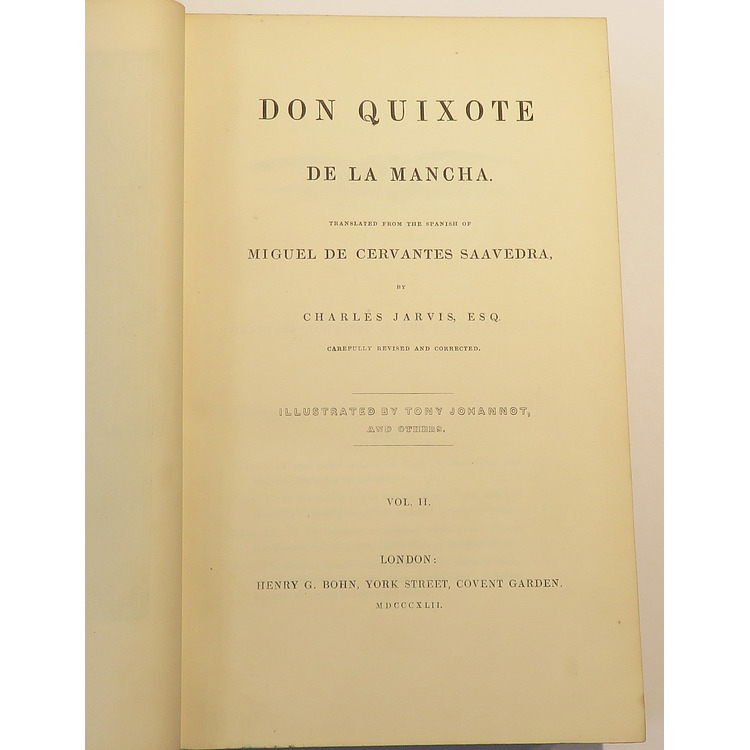 DON QUIXOTE

DE LA MANCHA.

TRANSLATED FROM THE SPANISH OF

MIGUEL DE CERVANTES SAAVEDRA,

BY

CHARLES JARVIS, ESQ.

CAREFULLY REVISED AND CORRECTED.

ILLUSTRATED BY TONY JOHANNOT,
AND OTHERS.

VOL. II.

LONDON:
HENRY G. BOHN, YORK STREET, COVENT GARDEN.
MDCCCXLII.